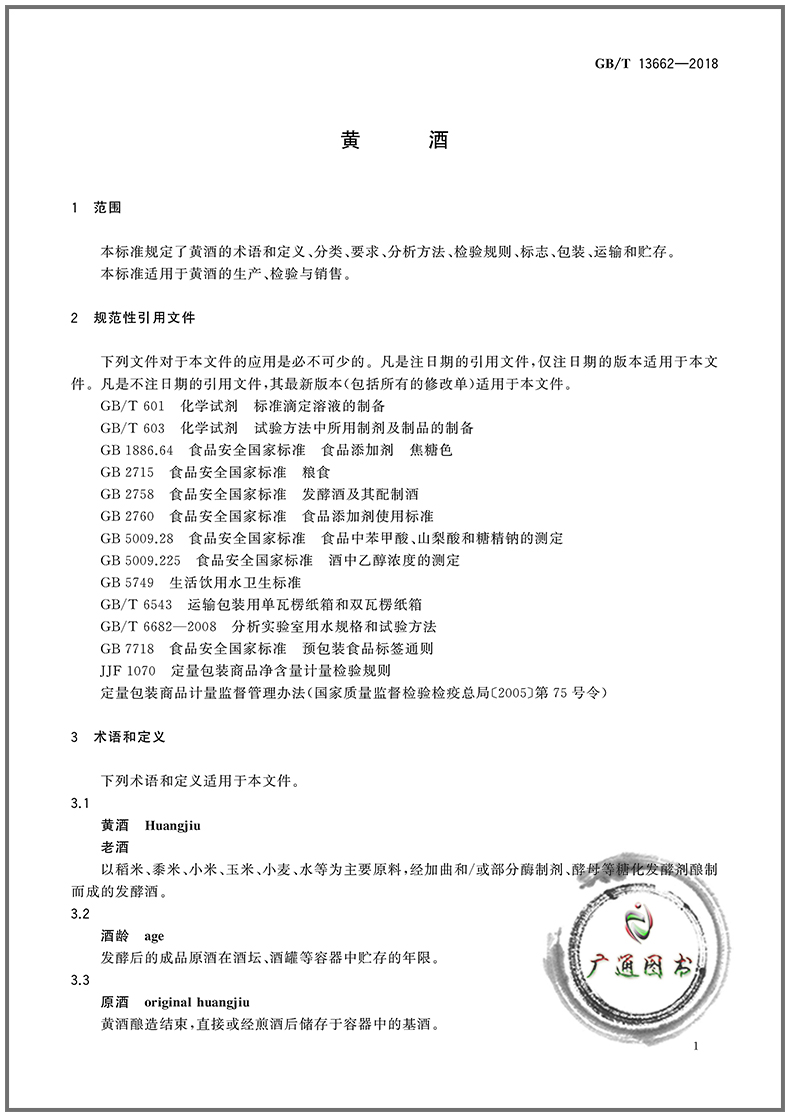 GB/T 13662—2018

黄 酒

1 范围

本标准规定了黄酒的术语和定义、分类、要求、分析方法、检验规则、标志、包装、运输和贮存。
本标准适用于黄酒的生产、检验与销售。

2 规范性引用文件

下列文件对于本文件的应用是必不可少的。凡是注日期的引用文件，仅注日期的版本适用于本文件。凡是不注日期的引用文件，其最新版本(包括所有的修改单)适用于本文件。
GB/T 601 化学试剂 标准滴定溶液的制备
GB/T 603 化学试剂 试验方法中所用制剂及制品的制备
GB 1886.64 食品安全国家标准 食品添加剂 焦糖色
GB 2715 食品安全国家标准 粮食
GB 2758 食品安全国家标准 发酵酒及其配制酒
GB 2760 食品安全国家标准 食品添加剂使用标准
GB 5009.28 食品安全国家标准 食品中苯甲酸、山梨酸和糖精钠的测定
GB 5009.225 食品安全国家标准 酒中乙醇浓度的测定
GB 5749 生活饮用水卫生标准
GB/T 6543 运输包装用单瓦楞纸箱和双瓦楞纸箱
GB/T 6682—2008 分析实验室用水规格和试验方法
GB 7718 食品安全国家标准 预包装食品标签通则
JJF 1070 定量包装商品净含量计量检验规则
定量包装商品计量监督管理办法(国家质量监督检验检疫总局〔2005〕第75号令)

3 术语和定义

下列术语和定义适用于本文件。
3.1
黄酒 Huangjiu
老酒
以稻米、黍米、小米、玉米、小麦、水等为主要原料，经加曲和/或部分酶制剂、酵母等糖化发酵剂酿制而成的发酵酒。
3.2
酒龄 age
发酵后的成品原酒在酒坛、酒罐等容器中贮存的年限。
3.3
原酒 original huangjiu
黄酒酿造结束，直接或经煎酒后储存于容器中的基酒。

广通图书

1